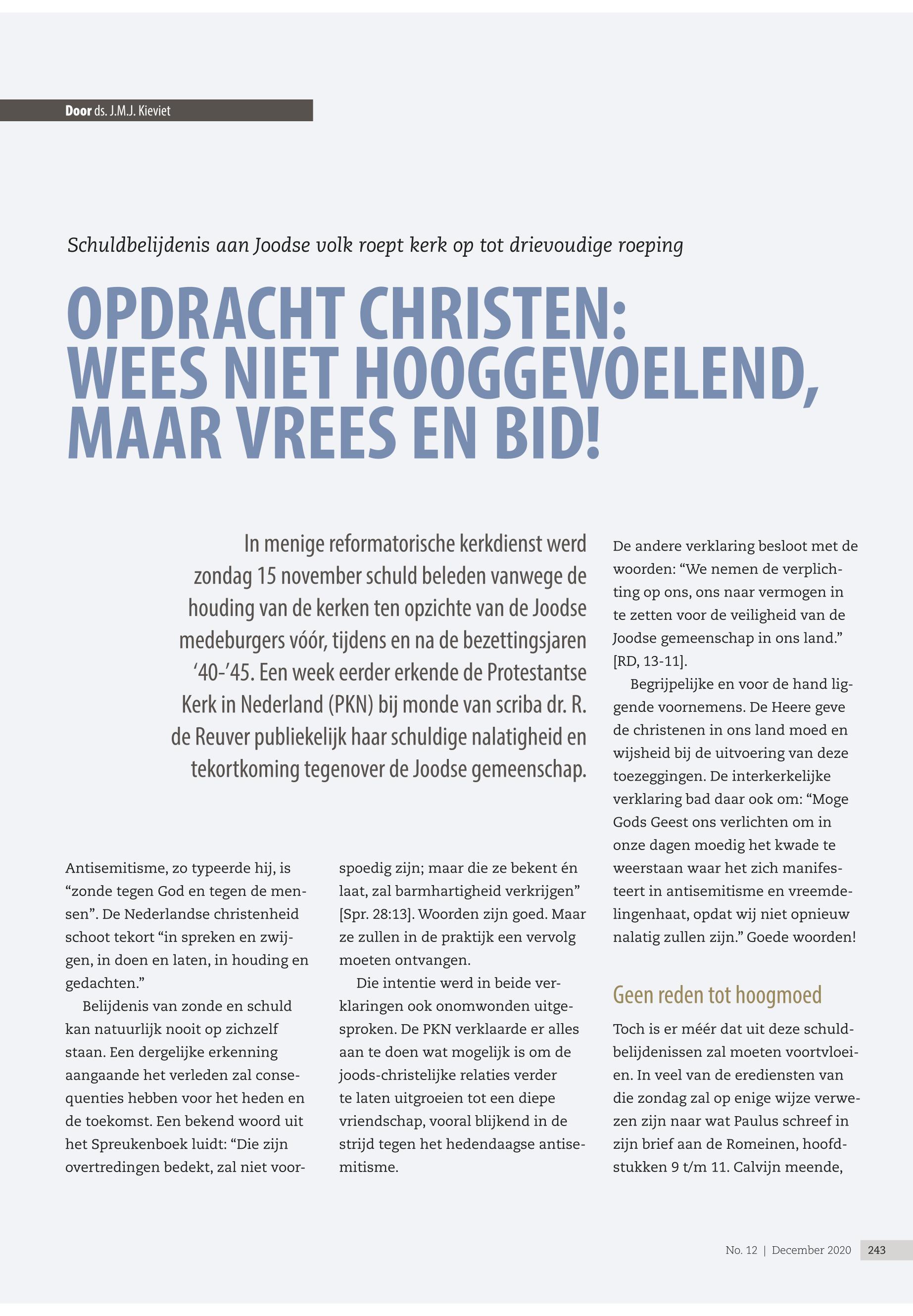 Door ds. J.M.J. Kieviet

Schuldbelijdenis aan Joodse volk roept kerk op tot drievoudige roeping

OPDRACHT CHRISTEN: WEES NIET HOOGGEVOELEND, MAAR VREES EN BID!

In menige reformatorische kerkdienst werd zondag 15 november schuld beleden vanwege de houding van de kerken ten opzichte van de Joodse medeburgers vóór, tijdens en na de bezettingsjaren ‘40-’45. Een week eerder erkende de Protestantse Kerk in Nederland (PKN) bij monde van scriba dr. R. de Reuver publiekelijk haar schuldige nalatigheid en tekortkoming tegenover de Joodse gemeenschap.

Antisemitisme, zo typeerde hij, is “zonde tegen God en tegen de mensen”. De Nederlandse christenheid schoot tekort “in spreken en zwijgen, in doen en laten, in houding en gedachten.”

Belijdenis van zonde en schuld kan natuurlijk nooit op zichzelf staan. Een dergelijke erkenning aangaande het verleden zal consequenties hebben voor het heden en de toekomst. Een bekend woord uit het Spreukenboek luidt: “Die zijn overtredingen bedekt, zal niet voorspoedig zijn; maar die ze bekent én laat, zal barmhartigheid verkrijgen” [Spr. 28:13]. Woorden zijn goed. Maar ze zullen in de praktijk een vervolg moeten ontvangen.

Die intentie werd in beide verklaringen ook onomwonden uitgesproken. De PKN verklaarde er alles aan te doen wat mogelijk is om de joods-christelijke relaties verder te laten uitgroeien tot een diepe vriendschap, vooral blijkend in de strijd tegen het hedendaagse antisemitisme.

De andere verklaring besloot met de woorden: “We nemen de verplichting op ons, ons naar vermogen in te zetten voor de veiligheid van de Joodse gemeenschap in ons land.” [RD, 13-11].

Begrijpelijke en voor de hand liggende voornemens. De Heere geve de christenen in ons land moed en wijsheid bij de uitvoering van deze toezeggingen. De interkerkelijke verklaring bad daar ook om: “Moge Gods Geest ons verlichten om in onze dagen moedig het kwade te weerstaan waar het zich manifesteert in antisemitisme en vreemdelingenhaat, opdat wij niet opnieuw nalatig zullen zijn.” Goede woorden!

Geen reden tot hoogmoed

Toch is er méér dat uit deze schuldbelijdenissen zal moeten voortvloeien. In veel van de erediensten van die zondag zal op enige wijze verwezen zijn naar wat Paulus schreef in zijn brief aan de Romeinen, hoofdstukken 9 t/m 11. Calvijn meende,

No. 12 | December 2020 243